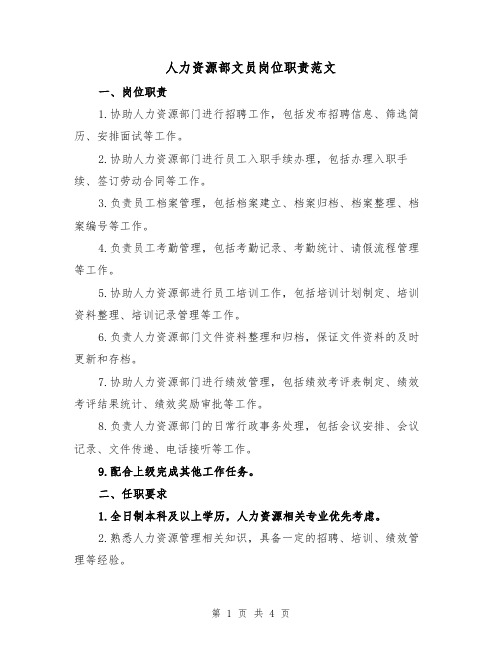 人力资源部文员岗位职责范文

一、岗位职责

1.协助人力资源部门进行招聘工作，包括发布招聘信息、筛选简历、安排面试等工作。

2.协助人力资源部门进行员工入职手续办理，包括办理入职手续、签订劳动合同等工作。

3.负责员工档案管理，包括档案建立、档案归档、档案整理、档案编号等工作。

4.负责员工考勤管理，包括考勤记录、考勤统计、请假流程管理等工作。

5.协助人力资源部进行员工培训工作，包括培训计划制定、培训资料整理、培训记录管理等工作。

6.负责人力资源部门文件资料整理和归档，保证文件资料的及时更新和存档。

7.协助人力资源部门进行绩效管理，包括绩效考评表制定、绩效考评结果统计、绩效奖励审批等工作。

8.负责人力资源部门的日常行政事务处理，包括会议安排、会议记录、文件传递、电话接听等工作。

9.配合上级完成其他工作任务。

二、任职要求

1.全日制本科及以上学历，人力资源相关专业优先考虑。

2.熟悉人力资源管理相关知识，具备一定的招聘、培训、绩效管理等经验。

第 1 页 共 4 页